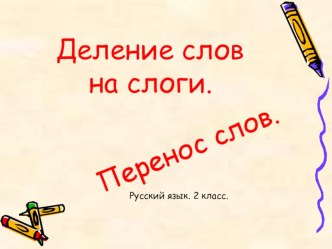 Деление слов на слоги.

Перенос слов.

Русский язык. 2 класс.